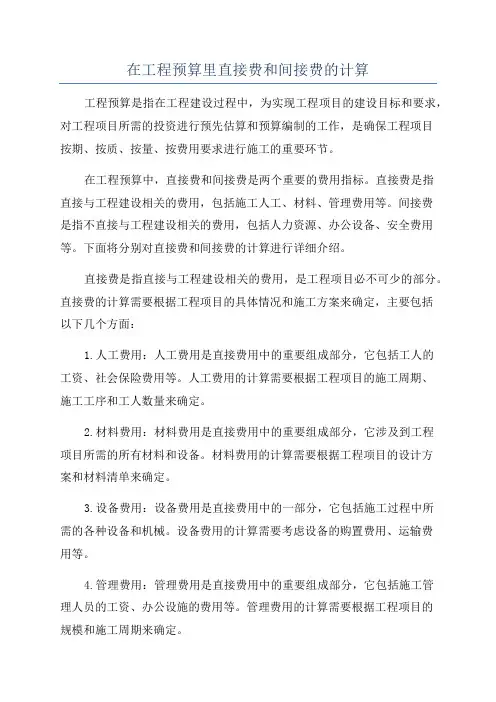 在工程预算里直接费和间接费的计算

工程预算是指在工程建设过程中，为实现工程项目的建设目标和要求，对工程项目所需的投资进行预先估算和预算编制的工作，是确保工程项目按期、按质、按量、按费用要求进行施工的重要环节。

在工程预算中，直接费和间接费是两个重要的费用指标。直接费是指直接与工程建设相关的费用，包括施工人工、材料、管理费用等。间接费是指不直接与工程建设相关的费用，包括人力资源、办公设备、安全费用等。下面将分别对直接费和间接费的计算进行详细介绍。

直接费是指直接与工程建设相关的费用，是工程项目必不可少的部分。直接费的计算需要根据工程项目的具体情况和施工方案来确定，主要包括以下几个方面：

1.人工费用：人工费用是直接费用中的重要组成部分，它包括工人的工资、社会保险费用等。人工费用的计算需要根据工程项目的施工周期、施工工序和工人数量来确定。

2.材料费用：材料费用是直接费用中的重要组成部分，它涉及到工程项目所需的所有材料和设备。材料费用的计算需要根据工程项目的设计方案和材料清单来确定。

3.设备费用：设备费用是直接费用中的一部分，它包括施工过程中所需的各种设备和机械。设备费用的计算需要考虑设备的购置费用、运输费用等。

4.管理费用：管理费用是直接费用中的重要组成部分，它包括施工管理人员的工资、办公设施的费用等。管理费用的计算需要根据工程项目的规模和施工周期来确定。